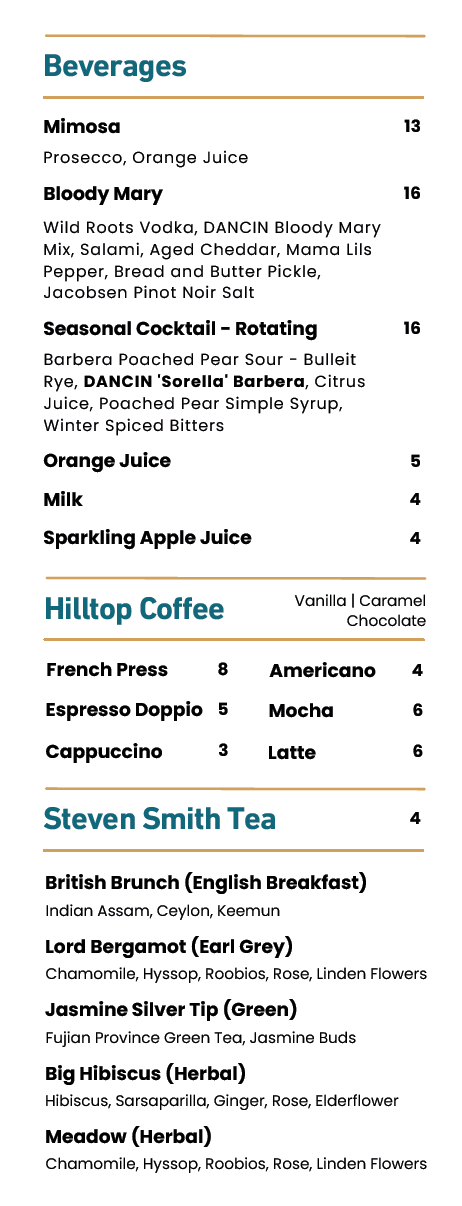 Beverages

Mimosa 13

Prosecco, Orange Juice

Bloody Mary 16

Wild Roots Vodka, DANCIN Bloody Mary Mix, Salami, Aged Cheddar, Mama Lils Pepper, Bread and Butter Pickle, Jacobsen Pinot Noir Salt

Seasonal Cocktail - Rotating 16

Barbera Poached Pear Sour - Bulleit Rye, DANCIN 'Sorella' Barbera, Citrus Juice, Poached Pear Simple Syrup, Winter Spiced Bitters

Orange Juice 5

Milk 4

Sparkling Apple Juice 4

Hilltop Coffee

Vanilla | Caramel
Chocolate

French Press 8

Espresso Doppio 5

Cappuccino 3

Americano 4

Mocha 6

Latte 6

Steven Smith Tea 4

British Brunch (English Breakfast)
Indian Assam, Ceylon, Keemun

Lord Bergamot (Earl Grey)
Chamomile, Hyssop, Roobios, Rose, Linden Flowers

Jasmine Silver Tip (Green)
Fujian Province Green Tea, Jasmine Buds

Big Hibiscus (Herbal)
Hibiscus, Sarsaparilla, Ginger, Rose, Elderflower

Meadow (Herbal)
Chamomile, Hyssop, Roobios, Rose, Linden Flowers